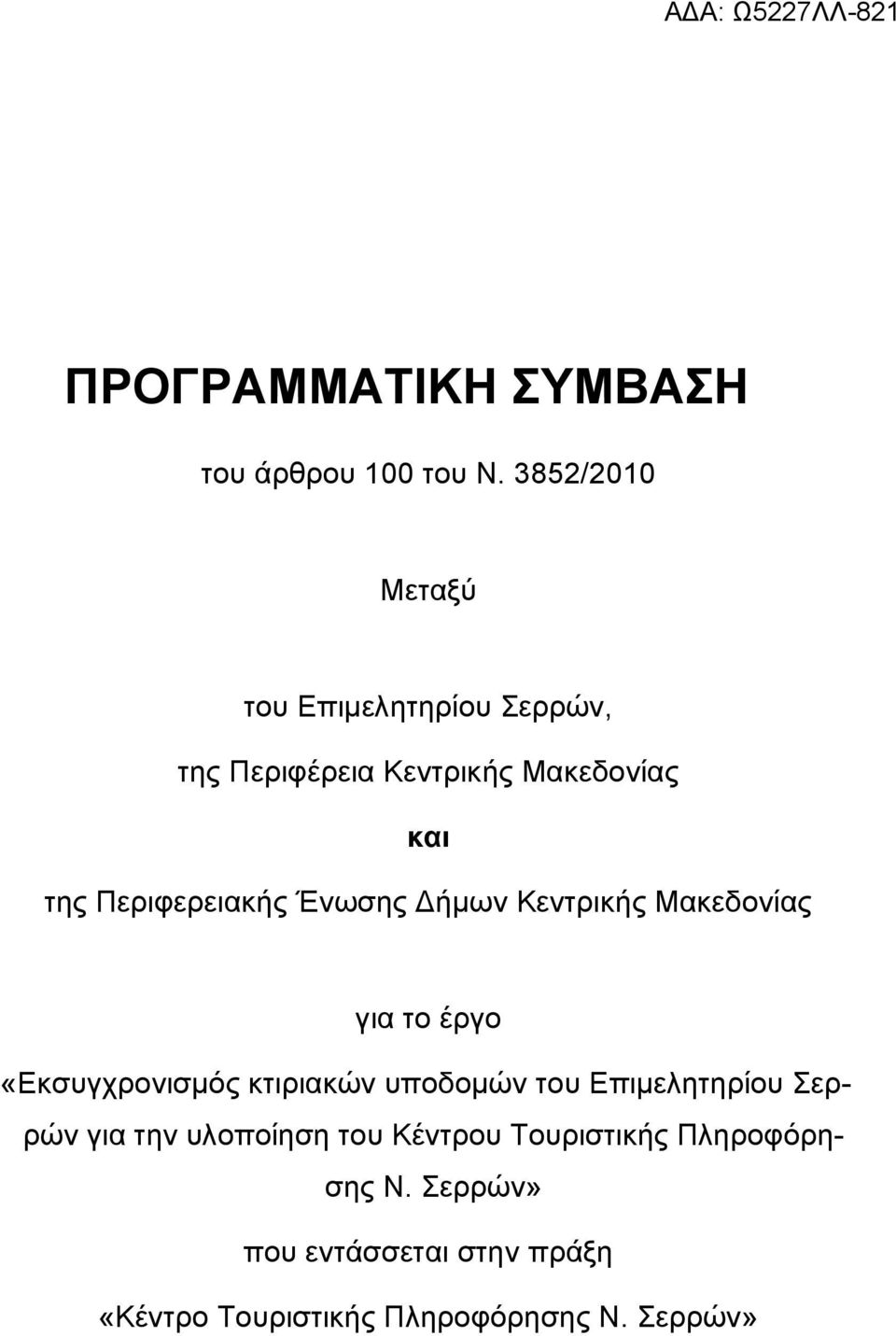 ΑΔΑ: Ω5227ΛΛ-821

ΠΡΟΓΡΑΜΜΑΤΙΚΗ ΣΥΜΒΑΣΗ

του άρθρου 100 του Ν. 3852/2010

Μεταξύ

του Επιμελητηρίου Σερρών,

της Περιφέρεια Κεντρικής Μακεδονίας

και

της Περιφερειακής Ένωσης Δήμων Κεντρικής Μακεδονίας

για το έργο

«Εκσυγχρονισμός κτιριακών υποδομών του Επιμελητηρίου Σερρών για την υλοποίηση του Κέντρου Τουριστικής Πληροφόρησης Ν. Σερρών»

που εντάσσεται στην πράξη

«Κέντρο Τουριστικής Πληροφόρησης Ν. Σερρών»